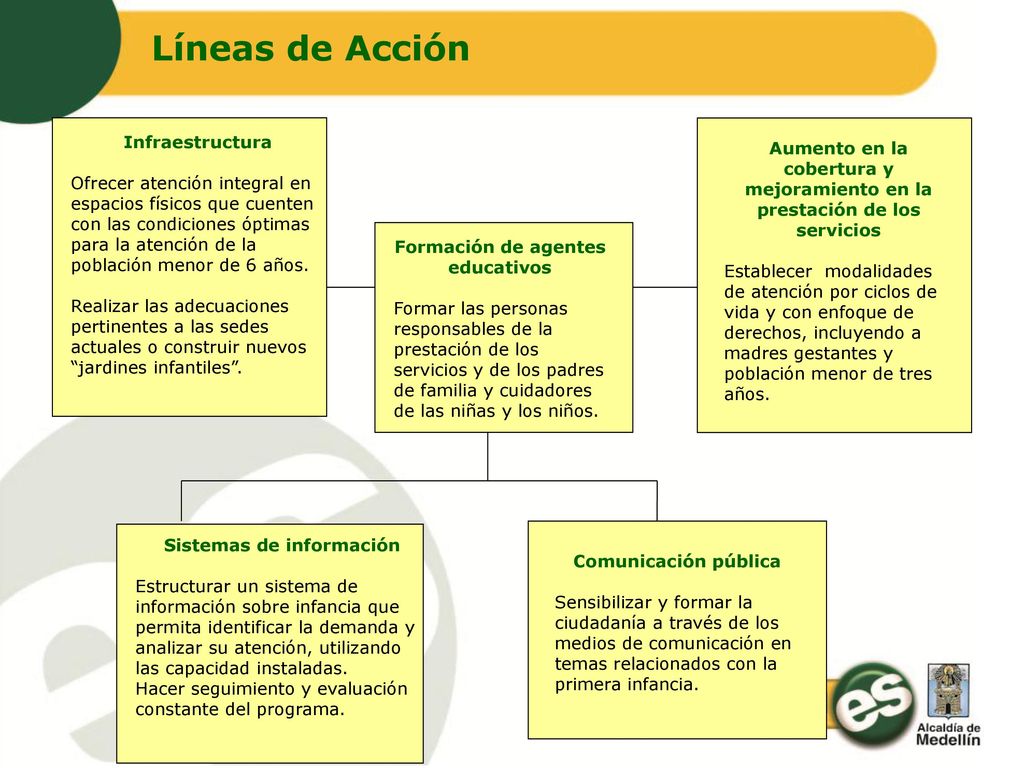 Líneas de Acción

Infraestructura

Ofrecer atención integral en espacios físicos que cuenten con las condiciones óptimas para la atención de la población menor de 6 años.

Realizar las adecuaciones pertinentes a las sedes actuales o construir nuevos “jardines infantiles”.

Formación de agentes educativos

Formar las personas responsables de la prestación de los servicios y de los padres de familia y cuidadores de las niñas y los niños.

Aumento en la cobertura y mejoramiento en la prestación de los servicios

Establecer modalidades de atención por ciclos de vida y con enfoque de derechos, incluyendo a madres gestantes y población menor de tres años.

Sistemas de información

Estructurar un sistema de información sobre infancia que permita identificar la demanda y analizar su atención, utilizando las capacidad instaladas.
Hacer seguimiento y evaluación constante del programa.

Comunicación pública

Sensibilizar y formar la ciudadanía a través de los medios de comunicación en temas relacionados con la primera infancia.

es

Alcaldía de Medellín